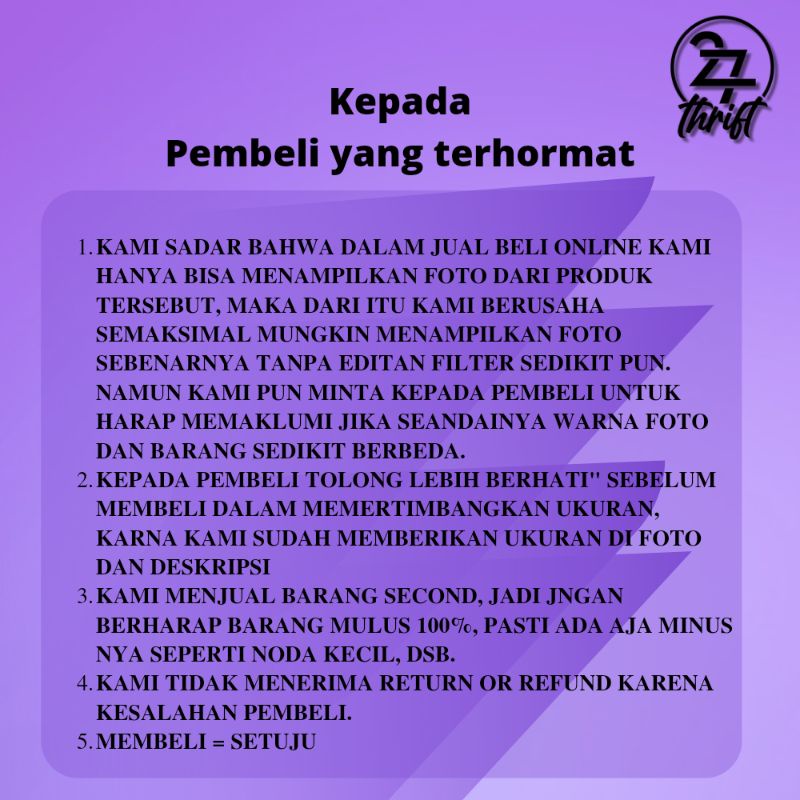 27 thrift

Kepada
Pembeli yang terhormat

1. KAMI SADAR BAHWA DALAM JUAL BELI ONLINE KAMI HANYA BISA MENAMPILKAN FOTO DARI PRODUK TERSEBUT, MAKA DARI ITU KAMI BERUSAHA SEMAKSIMAL MUNGKIN MENAMPILKAN FOTO SEBENARNYA TANPA EDITAN FILTER SEDIKIT PUN. NAMUN KAMI PUN MINTA KEPADA PEMBELI UNTUK HARAP MEMAKLUMI JIKA SEANDAINYA WARNA FOTO DAN BARANG SEDIKIT BERBEDA.
2. KEPADA PEMBELI TOLONG LEBIH BERHATI" SEBELUM MEMBELI DALAM MEMERTIMBANGKAN UKURAN, KARNA KAMI SUDAH MEMBERIKAN UKURAN DI FOTO DAN DESKRIPSI
3. KAMI MENJUAL BARANG SECOND, JADI JNGAN BERHARAP BARANG MULUS 100%, PASTI ADA AJA MINUS NYA SEPERTI NODA KECIL, DSB.
4. KAMI TIDAK MENERIMA RETURN OR REFUND KARENA KESALAHAN PEMBELI.
5. MEMBELI = SETUJU